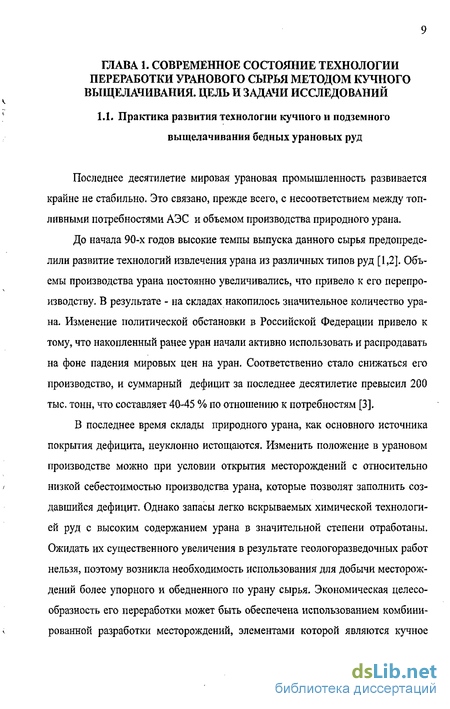 9

ГЛАВА 1. СОВРЕМЕННОЕ СОСТОЯНИЕ ТЕХНОЛОГИИ ПЕРЕРАБОТКИ УРАНОВОГО СЫРЬЯ МЕТОДОМ КУЧНОГО ВЫЩЕЛАЧИВАНИЯ. ЦЕЛЬ И ЗАДАЧИ ИССЛЕДОВАНИЙ

1.1. Практика развития технологии кучного и подземного выщелачивания бедных урановых руд

Последнее десятилетие мировая урановая промышленность развивается крайне не стабильно. Это связано, прежде всего, с несоответствием между топливными потребностями АЭС и объемом производства природного урана.

До начала 90-х годов высокие темпы выпуска данного сырья предопределили развитие технологий извлечения урана из различных типов руд [1,2]. Объемы производства урана постоянно увеличивались, что привело к его перепроизводству. В результате - на складах накопилось значительное количество урана. Изменение политической обстановки в Российской Федерации привело к тому, что накопленный ранее уран начали активно использовать и распродавать на фоне падения мировых цен на уран. Соответственно стало снижаться его производство, и суммарный дефицит за последнее десятилетие превысил 200 тыс. тонн, что составляет 40-45 % по отношению к потребностям [3].

В последнее время склады природного урана, как основного источника покрытия дефицита, неуклонно истощаются. Изменить положение в урановом производстве можно при условии открытия месторождений с относительно низкой себестоимостью производства урана, которые позволят заполнить создавшийся дефицит. Однако запасы легко вскрываемых химической технологией руд с высоким содержанием урана в значительной степени отработаны. Ожидать их существенного увеличения в результате геологоразведочных работ нельзя, поэтому возникла необходимость использования для добычи месторождений более упорного и обедненного по урану сырья. Экономическая целесообразность его переработки может быть обеспечена использованием комбинированной разработки месторождений, элементами которой являются кучное

dsLib.net
библиотека диссертаций